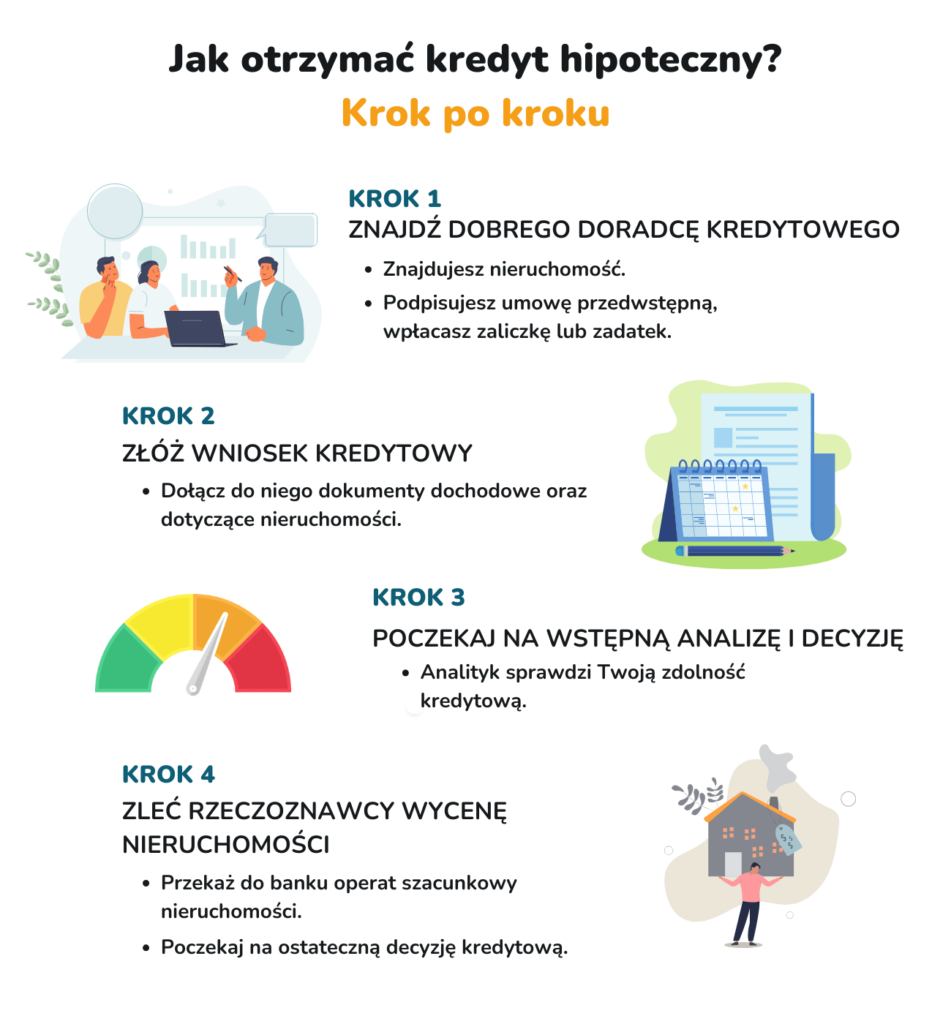 Jak otrzymać kredyt hipoteczny?
Krok po kroku

KROK 1
ZNAJDŹ DOBREGO DORADCĘ KREDYTOWEGO
• Znajdujesz nieruchomość.
• Podpisujesz umowę przedwstępną, wpłacasz zaliczkę lub zadatek.

KROK 2
ZŁÓŻ WNIOSEK KREDYTOWY
• Dołącz do niego dokumenty dochodowe oraz dotyczące nieruchomości.

KROK 3
POCZEKAJ NA WSTĘPNĄ ANALIZĘ I DECYZJĘ
• Analityk sprawdzi Twoją zdolność kredytową.

KROK 4
ZLEĆ RZECZOZNAWCY WYCENĘ NIERUCHOMOŚCI
• Przekaż do banku operat szacunkowy nieruchomości.
• Poczekaj na ostateczną decyzję kredytową.